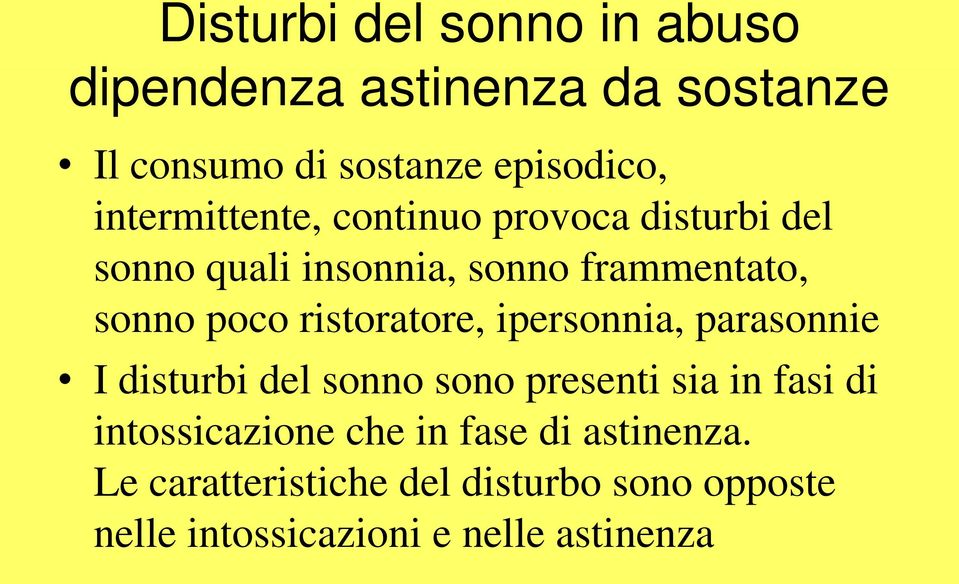 Disturbi del sonno in abuso dipendenza astinenza da sostanze

• Il consumo di sostanze episodico, intermittente, continuo provoca disturbi del sonno quali insonnia, sonno frammentato, sonno poco ristoratore, ipersonnia, parasonnie

• I disturbi del sonno sono presenti sia in fasi di intossicazione che in fase di astinenza. Le caratteristiche del disturbo sono opposte nelle intossicazioni e nelle astinenza